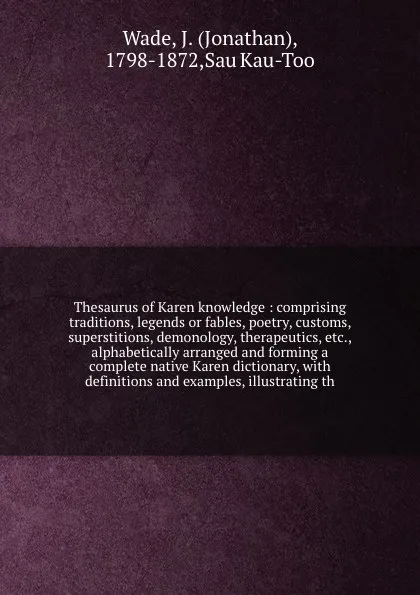 Wade, J. (Jonathan), 1798-1872,Sau Kau-Too

Thesaurus of Karen knowledge : comprising traditions, legends or fables, poetry, customs, superstitions, demonology, therapeutics, etc., alphabetically arranged and forming a complete native Karen dictionary, with definitions and examples, illustrating th